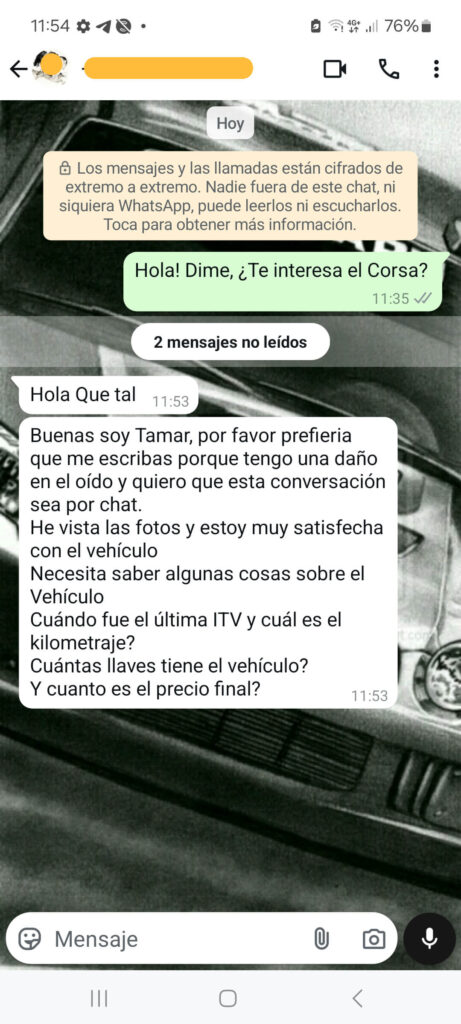 11:54 76%

Hoy

Los mensajes y las llamadas están cifrados de extremo a extremo. Nadie fuera de este chat, ni siquiera WhatsApp, puede leerlos ni escucharlos. Toca para obtener más información.

Hola! Dime, ¿Te interesa el Corsa? 11:35

2 mensajes no leídos

Hola Que tal 11:53

Buenas soy Tamar, por favor prefieria que me escribas porque tengo una daño en el oído y quiero que esta conversación sea por chat.
He vista las fotos y estoy muy satisfecha con el vehículo
Necesita saber algunas cosas sobre el Vehículo
Cuándo fue el última ITV y cuál es el kilometraje?
Cuántas llaves tiene el vehículo?
Y cuanto es el precio final? 11:53

Mensaje